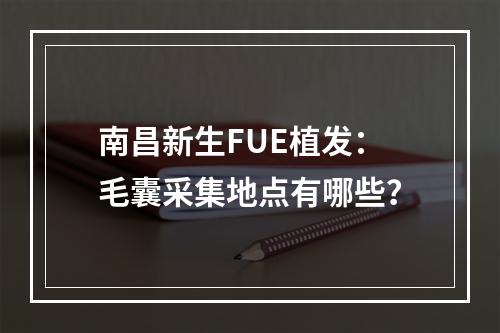 南昌新生FUE植发：
毛囊采集地点有哪些？